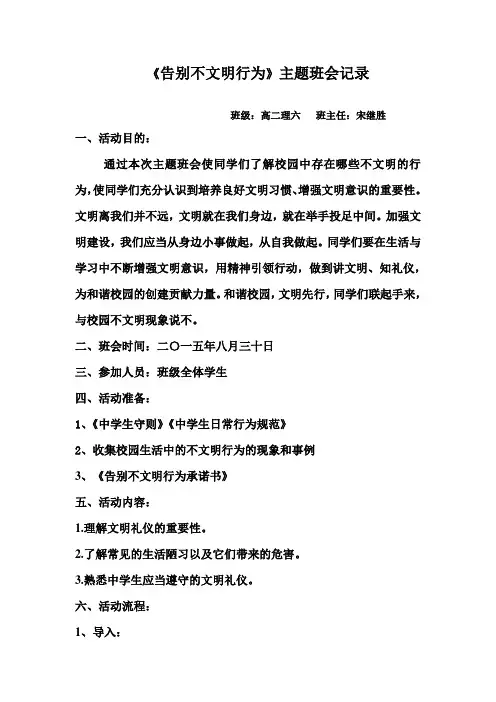 《告别不文明行为》主题班会记录

班级：高二理六　班主任：宋继胜

一、活动目的：

通过本次主题班会使同学们了解校园中存在哪些不文明的行为，使同学们充分认识到培养良好文明习惯、增强文明意识的重要性。文明离我们并不远，文明就在我们身边，就在举手投足中间。加强文明建设，我们应当从身边小事做起，从自我做起。同学们要在生活与学习中不断增强文明意识，用精神引领行动，做到讲文明、知礼仪，为和谐校园的创建贡献力量。和谐校园，文明先行，同学们联起手来，与校园不文明现象说不。

二、班会时间：二〇一五年八月三十日

三、参加人员：班级全体学生

四、活动准备：

1、《中学生守则》《中学生日常行为规范》

2、收集校园生活中的不文明行为的现象和事例

3、《告别不文明行为承诺书》

五、活动内容：

1.理解文明礼仪的重要性。

2.了解常见的生活陋习以及它们带来的危害。

3.熟悉中学生应当遵守的文明礼仪。

六、活动流程：

1、导入：